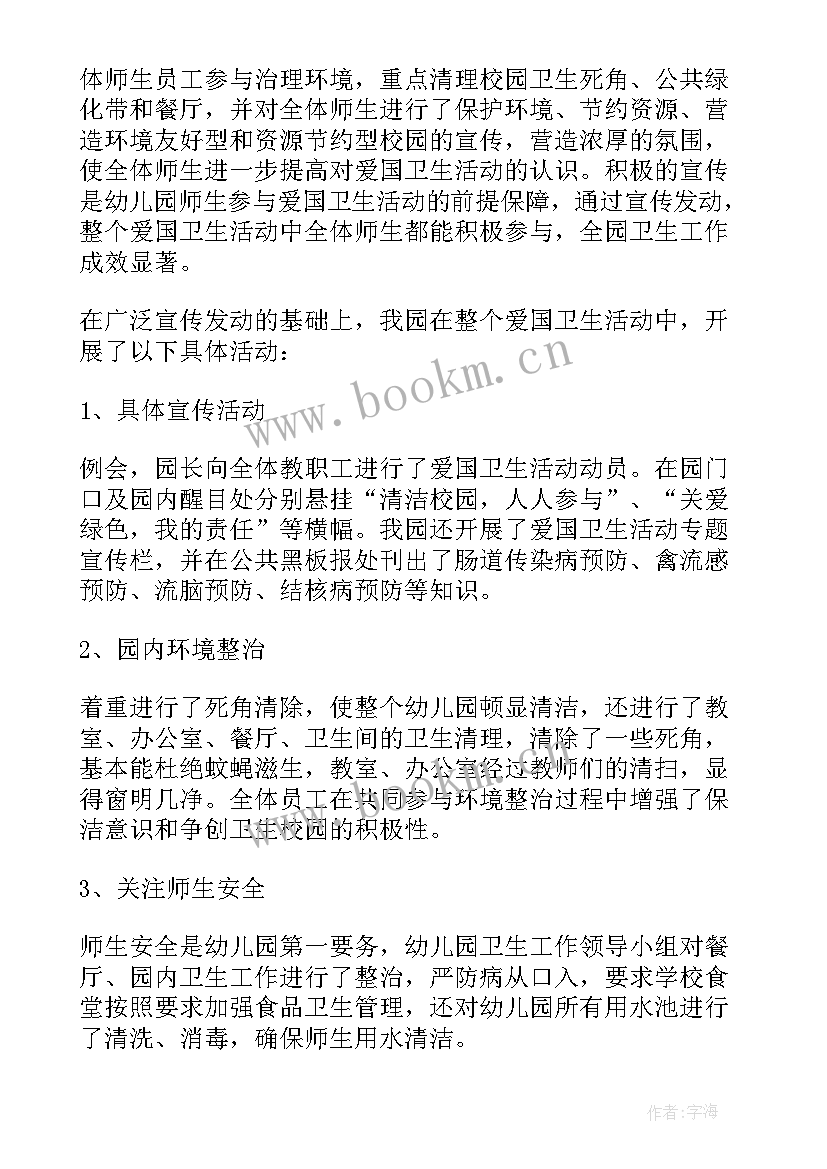 体师生员工参与治理环境，重点清理校园卫生死角、公共绿化带和餐厅，并对全体师生进行了保护环境、节约资源、营造环境友好型和资源节约型校园的宣传，营造浓厚的氛围，使全体师生进一步提高对爱国卫生活动的认识。积极的宣传是幼儿园师生参与爱国卫生活动的前提保障，通过宣传发动，整个爱国卫生活动中全体师生都能积极参与，全园卫生工作成效显著。

在广泛宣传发动的基础上，我园在整个爱国卫生活动中，开展了以下具体活动：

1、具体宣传活动

例会，园长向全体教职工进行了爱国卫生活动动员。在园门口及园内醒目处分别悬挂“清洁校园，人人参与”、“关爱绿色，我的责任”等横幅。我园还开展了爱国卫生活动专题宣传栏，并在公共黑板报处刊出了肠道传染病预防、禽流感预防、流脑预防、结核病预防等知识。

2、园内环境整治

着重进行了死角清除，使整个幼儿园顿显清洁，还进行了教室、办公室、餐厅、卫生间的卫生清理，清除了一些死角，基本能杜绝蚊蝇滋生，教室、办公室经过教师们的清扫，显得窗明几净。全体员工在共同参与环境整治过程中增强了保洁意识和争创卫生校园的积极性。

3、关注师生安全

师生安全是幼儿园第一要务，幼儿园卫生工作领导小组对餐厅、园内卫生工作进行了整治，严防病从口入，要求学校食堂按照要求加强食品卫生管理，还对幼儿园所有用水池进行了清洗、消毒，确保师生用水清洁。

www.bookm.cn

作者：宇海